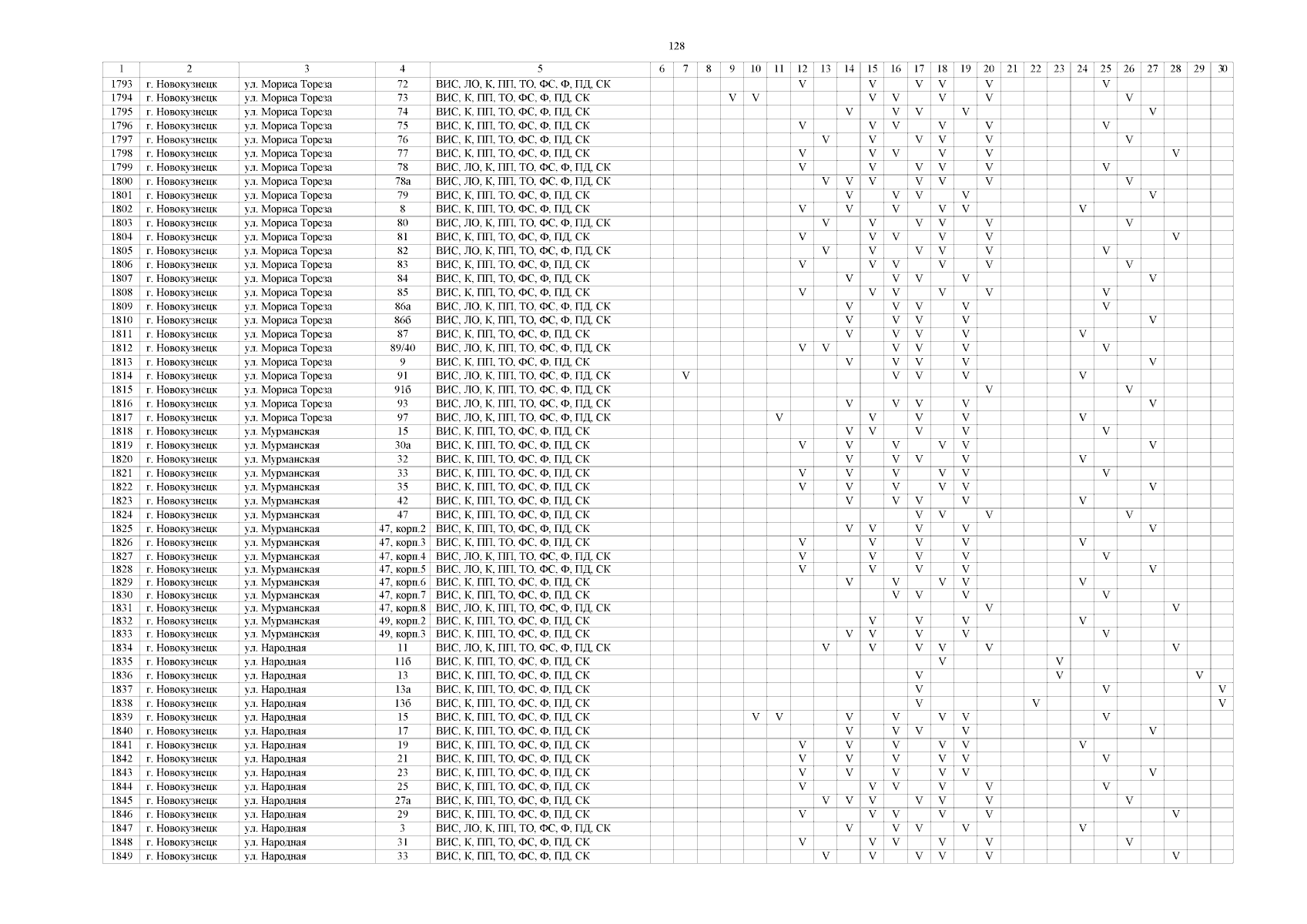 128

| 1 | 2 | 3 | 4 | 5 | 6 | 7 | 8 | 9 | 10 | 11 | 12 | 13 | 14 | 15 | 16 | 17 | 18 | 19 | 20 | 21 | 22 | 23 | 24 | 25 | 26 | 27 | 28 | 29 | 30 |
|---|---|---|---|---|---|---|---|---|---|---|---|---|---|---|---|---|---|---|---|---|---|---|---|---|---|---|---|---|---|
| 1793 | г. Новокузнецк | ул. Мориса Тореза | 72 | ВИС, ЛО, К, ПП, ТО, ФС, Ф, ПД, СК | | | | | | | V | | | V | | V | V | | V | | | | | V | | | | | |
| 1794 | г. Новокузнецк | ул. Мориса Тореза | 73 | ВИС, К, ПП, ТО, ФС, Ф, ПД, СК | | | | V | V | | | | | V | V | | V | | V | | | | | | V | | | | |
| 1795 | г. Новокузнецк | ул. Мориса Тореза | 74 | ВИС, К, ПП, ТО, ФС, Ф, ПД, СК | | | | | | | | | V | | V | V | | V | | | | | | | | V | | | |
| 1796 | г. Новокузнецк | ул. Мориса Тореза | 75 | ВИС, К, ПП, ТО, ФС, Ф, ПД, СК | | | | | | | V | | | V | V | | V | | V | | | | | V | | | | | |
| 1797 | г. Новокузнецк | ул. Мориса Тореза | 76 | ВИС, К, ПП, ТО, ФС, Ф, ПД, СК | | | | | | | | V | | V | | V | V | | V | | | | | | V | | | | |
| 1798 | г. Новокузнецк | ул. Мориса Тореза | 77 | ВИС, К, ПП, ТО, ФС, Ф, ПД, СК | | | | | | | V | | | V | V | | V | | V | | | | | | | | V | | |
| 1799 | г. Новокузнецк | ул. Мориса Тореза | 78 | ВИС, ЛО, К, ПП, ТО, ФС, Ф, ПД, СК | | | | | | | V | | | V | | V | V | | V | | | | | V | | | | | |
| 1800 | г. Новокузнецк | ул. Мориса Тореза | 78а | ВИС, ЛО, К, ПП, ТО, ФС, Ф, ПД, СК | | | | | | | | V | V | V | | V | V | | V | | | | | | V | | | | |
| 1801 | г. Новокузнецк | ул. Мориса Тореза | 79 | ВИС, К, ПП, ТО, ФС, Ф, ПД, СК | | | | | | | | | V | | V | V | | V | | | | | | | | V | | | |
| 1802 | г. Новокузнецк | ул. Мориса Тореза | 8 | ВИС, К, ПП, ТО, ФС, Ф, ПД, СК | | | | | | | V | | V | | V | | V | V | | | | | V | | | | | | |
| 1803 | г. Новокузнецк | ул. Мориса Тореза | 80 | ВИС, ЛО, К, ПП, ТО, ФС, Ф, ПД, СК | | | | | | | | V | | V | | V | V | | V | | | | | | V | | | | |
| 1804 | г. Новокузнецк | ул. Мориса Тореза | 81 | ВИС, К, ПП, ТО, ФС, Ф, ПД, СК | | | | | | | V | | | V | V | | V | | V | | | | | | | | V | | |
| 1805 | г. Новокузнецк | ул. Мориса Тореза | 82 | ВИС, ЛО, К, ПП, ТО, ФС, Ф, ПД, СК | | | | | | | | V | | V | | V | V | | V | | | | | V | | | | | |
| 1806 | г. Новокузнецк | ул. Мориса Тореза | 83 | ВИС, К, ПП, ТО, ФС, Ф, ПД, СК | | | | | | | V | | | V | V | | V | | V | | | | | | V | | | | |
| 1807 | г. Новокузнецк | ул. Мориса Тореза | 84 | ВИС, К, ПП, ТО, ФС, Ф, ПД, СК | | | | | | | | | V | | V | V | | V | | | | | | | | V | | | |
| 1808 | г. Новокузнецк | ул. Мориса Тореза | 85 | ВИС, К, ПП, ТО, ФС, Ф, ПД, СК | | | | | | | V | | | V | V | | V | | V | | | | | V | | | | | |
| 1809 | г. Новокузнецк | ул. Мориса Тореза | 86а | ВИС, ЛО, К, ПП, ТО, ФС, Ф, ПД, СК | | | | | | | | | V | | V | V | | V | | | | | | V | | | | | |
| 1810 | г. Новокузнецк | ул. Мориса Тореза | 86б | ВИС, ЛО, К, ПП, ТО, ФС, Ф, ПД, СК | | | | | | | | | V | | V | V | | V | | | | | | | | V | | | |
| 1811 | г. Новокузнецк | ул. Мориса Тореза | 87 | ВИС, К, ПП, ТО, ФС, Ф, ПД, СК | | | | | | | | | V | | V | V | | V | | | | | V | | | | | | |
| 1812 | г. Новокузнецк | ул. Мориса Тореза | 89/40 | ВИС, ЛО, К, ПП, ТО, ФС, Ф, ПД, СК | | | | | | | V | V | | | V | V | | V | | | | | | V | | | | | |
| 1813 | г. Новокузнецк | ул. Мориса Тореза | 9 | ВИС, К, ПП, ТО, ФС, Ф, ПД, СК | | | | | | | | | V | | V | V | | V | | | | | | | | V | | | |
| 1814 | г. Новокузнецк | ул. Мориса Тореза | 91 | ВИС, ЛО, К, ПП, ТО, ФС, Ф, ПД, СК | | V | | | | | | | | | V | V | | V | | | | | V | | | | | | |
| 1815 | г. Новокузнецк | ул. Мориса Тореза | 91б | ВИС, ЛО, К, ПП, ТО, ФС, Ф, ПД, СК | | | | | | | | | | | | | | | V | | | | | | V | | | | |
| 1816 | г. Новокузнецк | ул. Мориса Тореза | 93 | ВИС, ЛО, К, ПП, ТО, ФС, Ф, ПД, СК | | | | | | | | | V | | V | V | | V | | | | | | | | V | | | |
| 1817 | г. Новокузнецк | ул. Мориса Тореза | 97 | ВИС, ЛО, К, ПП, ТО, ФС, Ф, ПД, СК | | | | | | V | | | | V | | V | | V | | | | | V | | | | | | |
| 1818 | г. Новокузнецк | ул. Мурманская | 15 | ВИС, К, ПП, ТО, ФС, Ф, ПД, СК | | | | | | | | | V | V | | V | | V | | | | | | V | | | | | |
| 1819 | г. Новокузнецк | ул. Мурманская | 30а | ВИС, К, ПП, ТО, ФС, Ф, ПД, СК | | | | | | | V | | V | | V | | V | V | | | | | | | | V | | | |
| 1820 | г. Новокузнецк | ул. Мурманская | 32 | ВИС, К, ПП, ТО, ФС, Ф, ПД, СК | | | | | | | | | V | | V | V | | V | | | | | V | | | | | | |
| 1821 | г. Новокузнецк | ул. Мурманская | 33 | ВИС, К, ПП, ТО, ФС, Ф, ПД, СК | | | | | | | V | | V | | V | | V | V | | | | | | V | | | | | |
| 1822 | г. Новокузнецк | ул. Мурманская | 35 | ВИС, К, ПП, ТО, ФС, Ф, ПД, СК | | | | | | | V | | V | | V | | V | V | | | | | | | | V | | | |
| 1823 | г. Новокузнецк | ул. Мурманская | 42 | ВИС, К, ПП, ТО, ФС, Ф, ПД, СК | | | | | | | | | V | | V | V | | V | | | | | V | | | | | | |
| 1824 | г. Новокузнецк | ул. Мурманская | 47 | ВИС, К, ПП, ТО, ФС, Ф, ПД, СК | | | | | | | | | | | | V | V | | V | | | | | | V | | | | |
| 1825 | г. Новокузнецк | ул. Мурманская | 47, корп.2 | ВИС, К, ПП, ТО, ФС, Ф, ПД, СК | | | | | | | | | V | V | | V | | V | | | | | | | | V | | | |
| 1826 | г. Новокузнецк | ул. Мурманская | 47, корп.3 | ВИС, К, ПП, ТО, ФС, Ф, ПД, СК | | | | | | | V | | | V | | V | | V | | | | | V | | | | | | |
| 1827 | г. Новокузнецк | ул. Мурманская | 47, корп.4 | ВИС, ЛО, К, ПП, ТО, ФС, Ф, ПД, СК | | | | | | | V | | | V | | V | | V | | | | | | V | | | | | |
| 1828 | г. Новокузнецк | ул. Мурманская | 47, корп.5 | ВИС, ЛО, К, ПП, ТО, ФС, Ф, ПД, СК | | | | | | | V | | | V | | V | | V | | | | | | | | V | | | |
| 1829 | г. Новокузнецк | ул. Мурманская | 47, корп.6 | ВИС, К, ПП, ТО, ФС, Ф, ПД, СК | | | | | | | | | V | | V | | V | V | | | | | V | | | | | | |
| 1830 | г. Новокузнецк | ул. Мурманская | 47, корп.7 | ВИС, К, ПП, ТО, ФС, Ф, ПД, СК | | | | | | | | | | | V | V | | V | | | | | | V | | | | | |
| 1831 | г. Новокузнецк | ул. Мурманская | 47, корп.8 | ВИС, ЛО, К, ПП, ТО, ФС, Ф, ПД, СК | | | | | | | | | | | | | | | V | | | | | | | | V | | |
| 1832 | г. Новокузнецк | ул. Мурманская | 49, корп.2 | ВИС, К, ПП, ТО, ФС, Ф, ПД, СК | | | | | | | | | | V | | V | | V | | | | | V | | | | | | |
| 1833 | г. Новокузнецк | ул. Мурманская | 49, корп.3 | ВИС, К, ПП, ТО, ФС, Ф, ПД, СК | | | | | | | | | V | V | | V | | V | | | | | | V | | | | | |
| 1834 | г. Новокузнецк | ул. Народная | 11 | ВИС, ЛО, К, ПП, ТО, ФС, Ф, ПД, СК | | | | | | | | V | | V | | V | V | | V | | | | | | | | V | | |
| 1835 | г. Новокузнецк | ул. Народная | 11б | ВИС, К, ПП, ТО, ФС, Ф, ПД, СК | | | | | | | | | | | | | V | | | | | V | | | | | | | |
| 1836 | г. Новокузнецк | ул. Народная | 13 | ВИС, К, ПП, ТО, ФС, Ф, ПД, СК | | | | | | | | | | | | V | | | | | | V | | | | | | V | |
| 1837 | г. Новокузнецк | ул. Народная | 13а | ВИС, К, ПП, ТО, ФС, Ф, ПД, СК | | | | | | | | | | | | V | | | | | | | | V | | | | | V |
| 1838 | г. Новокузнецк | ул. Народная | 13б | ВИС, К, ПП, ТО, ФС, Ф, ПД, СК | | | | | | | | | | | | V | | | | | V | | | | | | | | V |
| 1839 | г. Новокузнецк | ул. Народная | 15 | ВИС, К, ПП, ТО, ФС, Ф, ПД, СК | | | | | V | V | | | V | | V | | V | V | | | | | | V | | | | | |
| 1840 | г. Новокузнецк | ул. Народная | 17 | ВИС, К, ПП, ТО, ФС, Ф, ПД, СК | | | | | | | | | V | | V | V | | V | | | | | | | | V | | | |
| 1841 | г. Новокузнецк | ул. Народная | 19 | ВИС, К, ПП, ТО, ФС, Ф, ПД, СК | | | | | | | V | | V | | V | | V | V | | | | | V | | | | | | |
| 1842 | г. Новокузнецк | ул. Народная | 21 | ВИС, К, ПП, ТО, ФС, Ф, ПД, СК | | | | | | | V | | V | | V | | V | V | | | | | | V | | | | | |
| 1843 | г. Новокузнецк | ул. Народная | 23 | ВИС, К, ПП, ТО, ФС, Ф, ПД, СК | | | | | | | V | | V | | V | | V | V | | | | | | | | V | | | |
| 1844 | г. Новокузнецк | ул. Народная | 25 | ВИС, К, ПП, ТО, ФС, Ф, ПД, СК | | | | | | | V | | | V | V | | V | | V | | | | | V | | | | | |
| 1845 | г. Новокузнецк | ул. Народная | 27а | ВИС, К, ПП, ТО, ФС, Ф, ПД, СК | | | | | | | | V | V | V | | V | V | | V | | | | | | V | | | | |
| 1846 | г. Новокузнецк | ул. Народная | 29 | ВИС, К, ПП, ТО, ФС, Ф, ПД, СК | | | | | | | V | | | V | V | | V | | V | | | | | | | | V | | |
| 1847 | г. Новокузнецк | ул. Народная | 3 | ВИС, ЛО, К, ПП, ТО, ФС, Ф, ПД, СК | | | | | | | | | V | | V | V | | V | | | | | V | | | | | | |
| 1848 | г. Новокузнецк | ул. Народная | 31 | ВИС, К, ПП, ТО, ФС, Ф, ПД, СК | | | | | | | V | | | V | V | | V | | V | | | | | | V | | | | |
| 1849 | г. Новокузнецк | ул. Народная | 33 | ВИС, К, ПП, ТО, ФС, Ф, ПД, СК | | | | | | | | V | | V | | V | V | | V | | | | | | | | V | | |